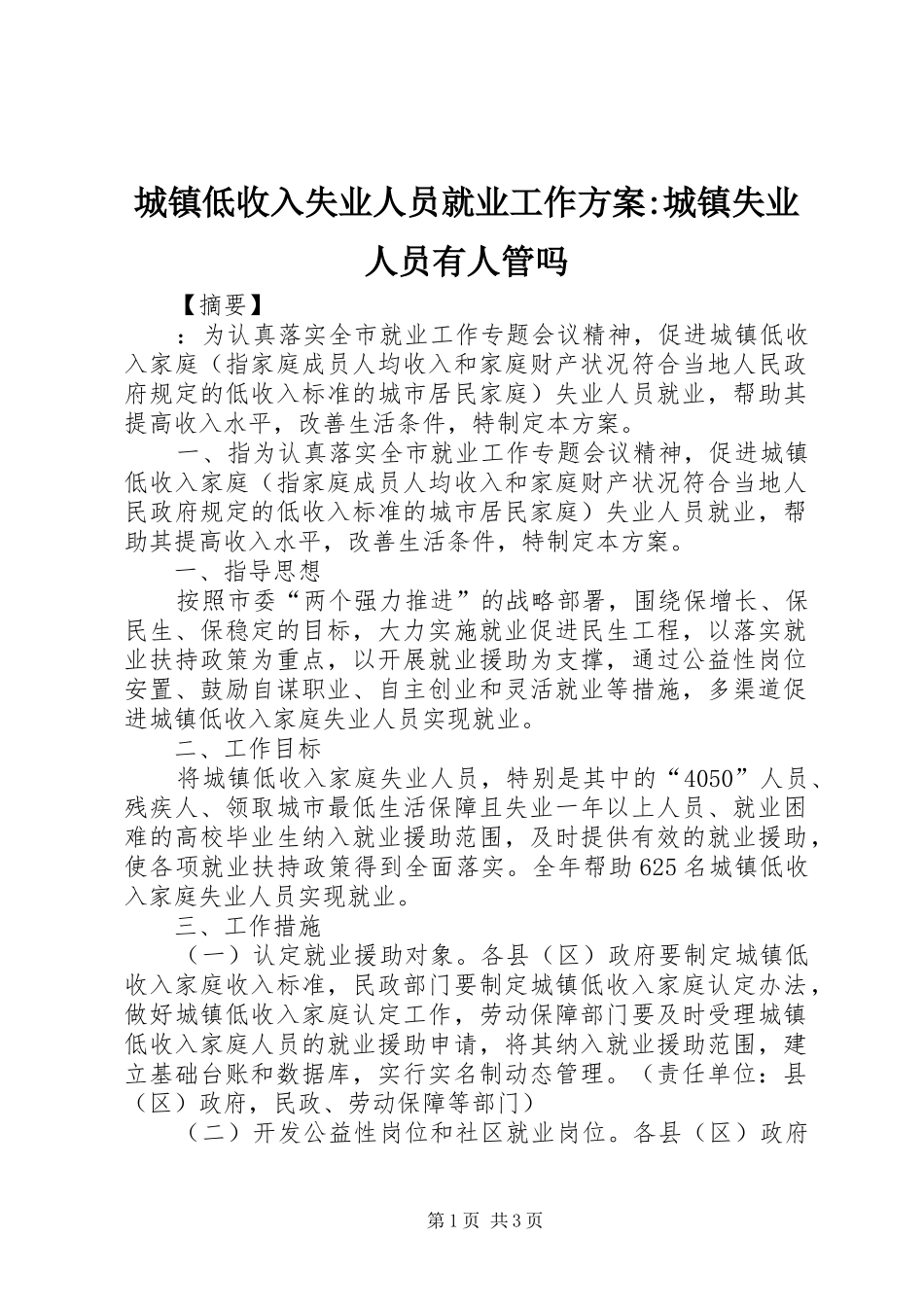 城镇低收入失业人员就业工作方案:城镇失业人员有人管吗

【摘要】

：为认真落实全市就业工作专题会议精神，促进城镇低收入家庭（指家庭成员人均收入和家庭财产状况符合当地人民政府规定的低收入标准的城市居民家庭）失业人员就业，帮助其提高收入水平，改善生活条件，特制定本方案。

一、指为认真落实全市就业工作专题会议精神，促进城镇低收入家庭（指家庭成员人均收入和家庭财产状况符合当地人民政府规定的低收入标准的城市居民家庭）失业人员就业，帮助其提高收入水平，改善生活条件，特制定本方案。

一、指导思想

按照市委“两个强力推进”的战略部署，围绕保增长、保民生、保稳定的目标，大力实施就业促进民生工程，以落实就业扶持政策为重点，以开展就业援助为支撑，通过公益性岗位安置、鼓励自谋职业、自主创业和灵活就业等措施，多渠道促进城镇低收入家庭失业人员实现就业。

二、工作目标

将城镇低收入家庭失业人员，特别是其中的“4050”人员、残疾人、领取城市最低生活保障且失业一年以上人员、就业困难的高校毕业生纳入就业援助范围，及时提供有效的就业援助，使各项就业扶持政策得到全面落实。全年帮助625名城镇低收入家庭失业人员实现就业。

三、工作措施

（一）认定就业援助对象。各县（区）政府要制定城镇低收入家庭收入标准，民政部门要制定城镇低收入家庭认定办法，做好城镇低收入家庭认定工作，劳动保障部门要及时受理城镇低收入家庭人员的就业援助申请，将其纳入就业援助范围，建立基础台账和数据库，实行实名制动态管理。（责任单位：县（区）政府，民政、劳动保障等部门）

（二）开发公益性岗位和社区就业岗位。各县（区）政府

第1页 共3页